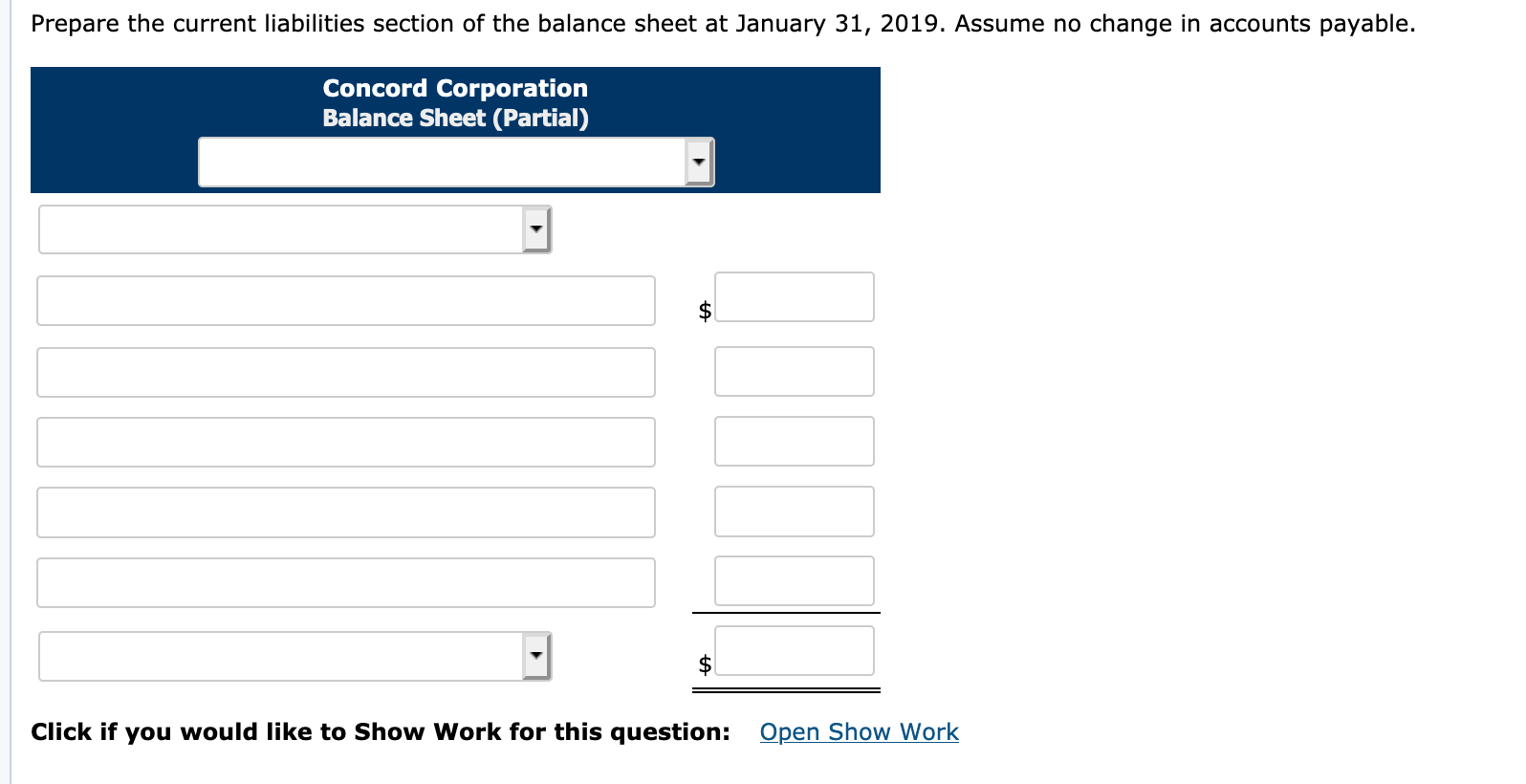 Prepare the current liabilities section of the balance sheet at January 31, 2019. Assume no change in accounts payable.

Concord Corporation
Balance Sheet (Partial)

$

$

Click if you would like to Show Work for this question: Open Show Work